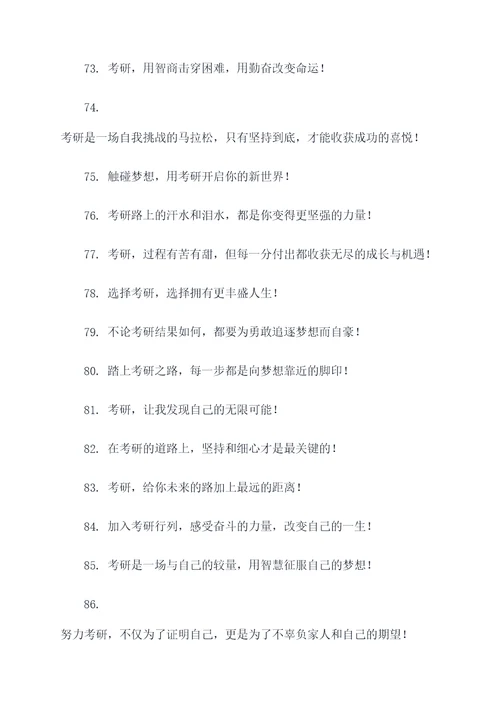 73. 考研，用智商击穿困难，用勤奋改变命运！

74.

考研是一场自我挑战的马拉松，只有坚持到底，才能收获成功的喜悦！

75. 触碰梦想，用考研开启你的新世界！

76. 考研路上的汗水和泪水，都是你变得更坚强的力量！

77. 考研，过程有苦有甜，但每一分付出都收获无尽的成长与机遇！

78. 选择考研，选择拥有更丰盛人生！

79. 不论考研结果如何，都要为勇敢追逐梦想而自豪！

80. 踏上考研之路，每一步都是向梦想靠近的脚印！

81. 考研，让我发现自己的无限可能！

82. 在考研的道路上，坚持和细心才是最关键的！

83. 考研，给你未来的路加上最远的距离！

84. 加入考研行列，感受奋斗的力量，改变自己的一生！

85. 考研是一场与自己的较量，用智慧征服自己的梦想！

86.

努力考研，不仅为了证明自己，更是为了不辜负家人和自己的期望！